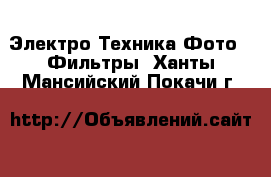 Электро Техника Фото Фильтры  Ханты Мансийский Покачи г

http://Объявлений.сайт